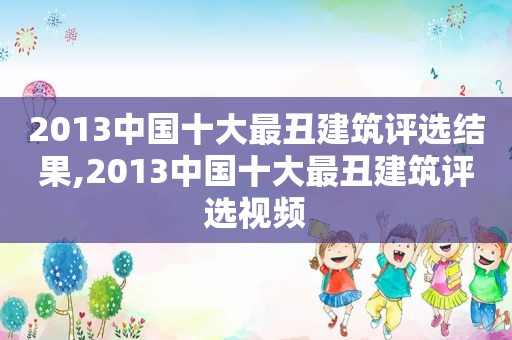 2013中国十大最丑建筑评选结果,2013中国十大最丑建筑评选视频